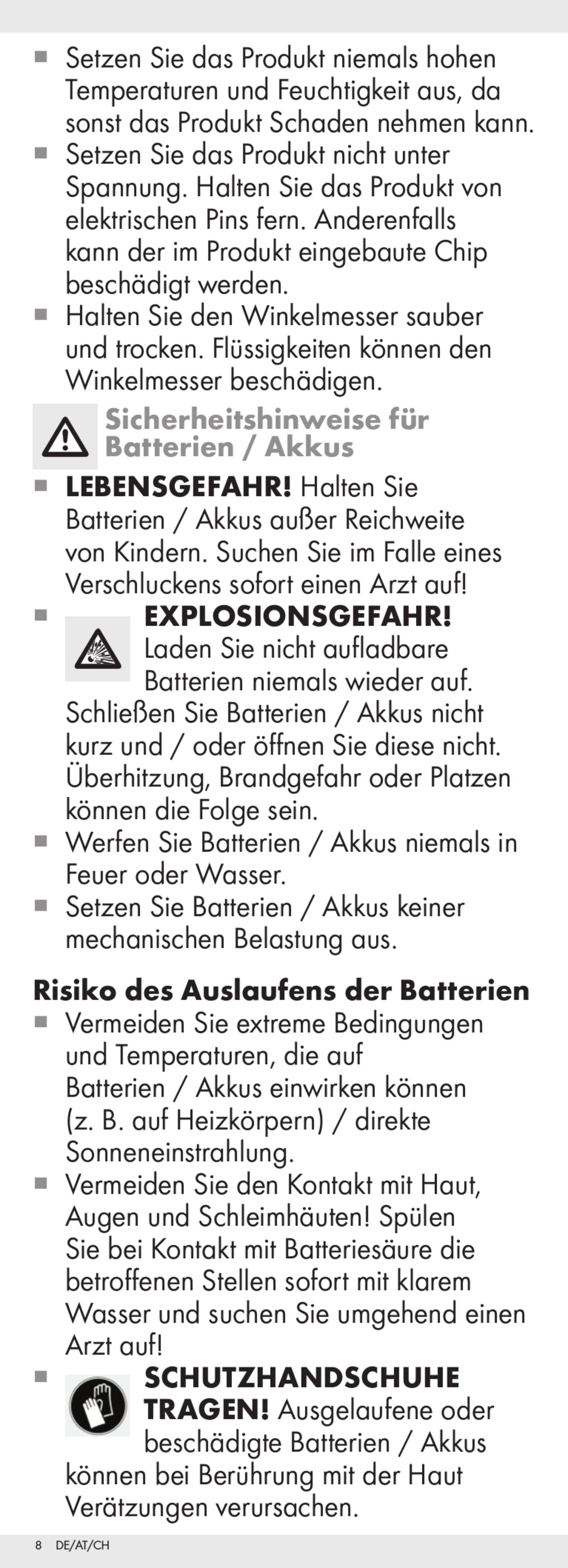 ■ Setzen Sie das Produkt niemals hohen Temperaturen und Feuchtigkeit aus, da sonst das Produkt Schaden nehmen kann.
■ Setzen Sie das Produkt nicht unter Spannung. Halten Sie das Produkt von elektrischen Pins fern. Anderenfalls kann der im Produkt eingebaute Chip beschädigt werden.
■ Halten Sie den Winkelmesser sauber und trocken. Flüssigkeiten können den Winkelmesser beschädigen.

Sicherheitshinweise für Batterien / Akkus

■ LEBENSGEFAHR! Halten Sie Batterien / Akkus außer Reichweite von Kindern. Suchen Sie im Falle eines Verschluckens sofort einen Arzt auf!
■ EXPLOSIONSGEFAHR! Laden Sie nicht aufladbare Batterien niemals wieder auf. Schließen Sie Batterien / Akkus nicht kurz und / oder öffnen Sie diese nicht. Überhitzung, Brandgefahr oder Platzen können die Folge sein.
■ Werfen Sie Batterien / Akkus niemals in Feuer oder Wasser.
■ Setzen Sie Batterien / Akkus keiner mechanischen Belastung aus.

Risiko des Auslaufens der Batterien

■ Vermeiden Sie extreme Bedingungen und Temperaturen, die auf Batterien / Akkus einwirken können (z. B. auf Heizkörpern) / direkte Sonneneinstrahlung.
■ Vermeiden Sie den Kontakt mit Haut, Augen und Schleimhäuten! Spülen Sie bei Kontakt mit Batteriesäure die betroffenen Stellen sofort mit klarem Wasser und suchen Sie umgehend einen Arzt auf!
■ SCHUTZHANDSCHUHE TRAGEN! Ausgelaufene oder beschädigte Batterien / Akkus können bei Berührung mit der Haut Verätzungen verursachen.

8 DE/AT/CH